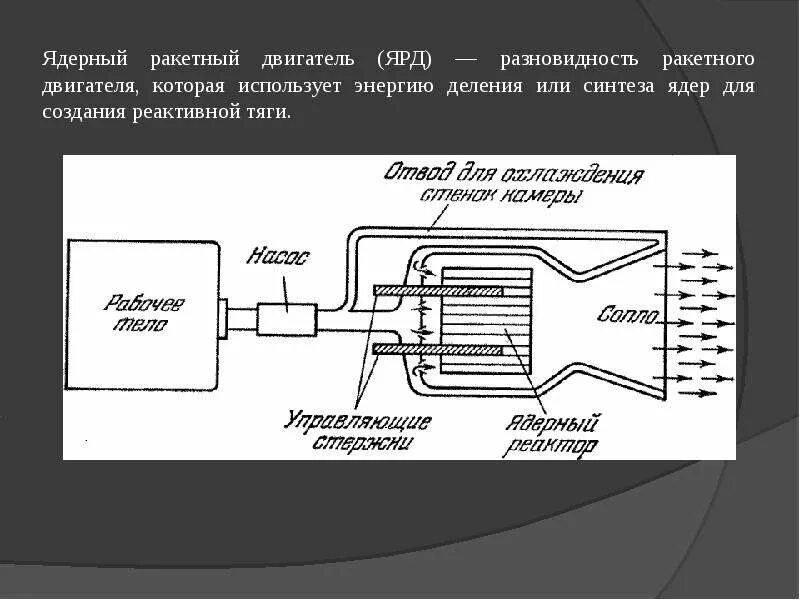 Ядерный ракетный двигатель (ЯРД) — разновидность ракетного двигателя, которая использует энергию деления или синтеза ядер для создания реактивной тяги.

Отвод для охлаждения стенок камеры

Насос

Рабочее тело

Сопло

Управляющие стержни

Ядерный реактор